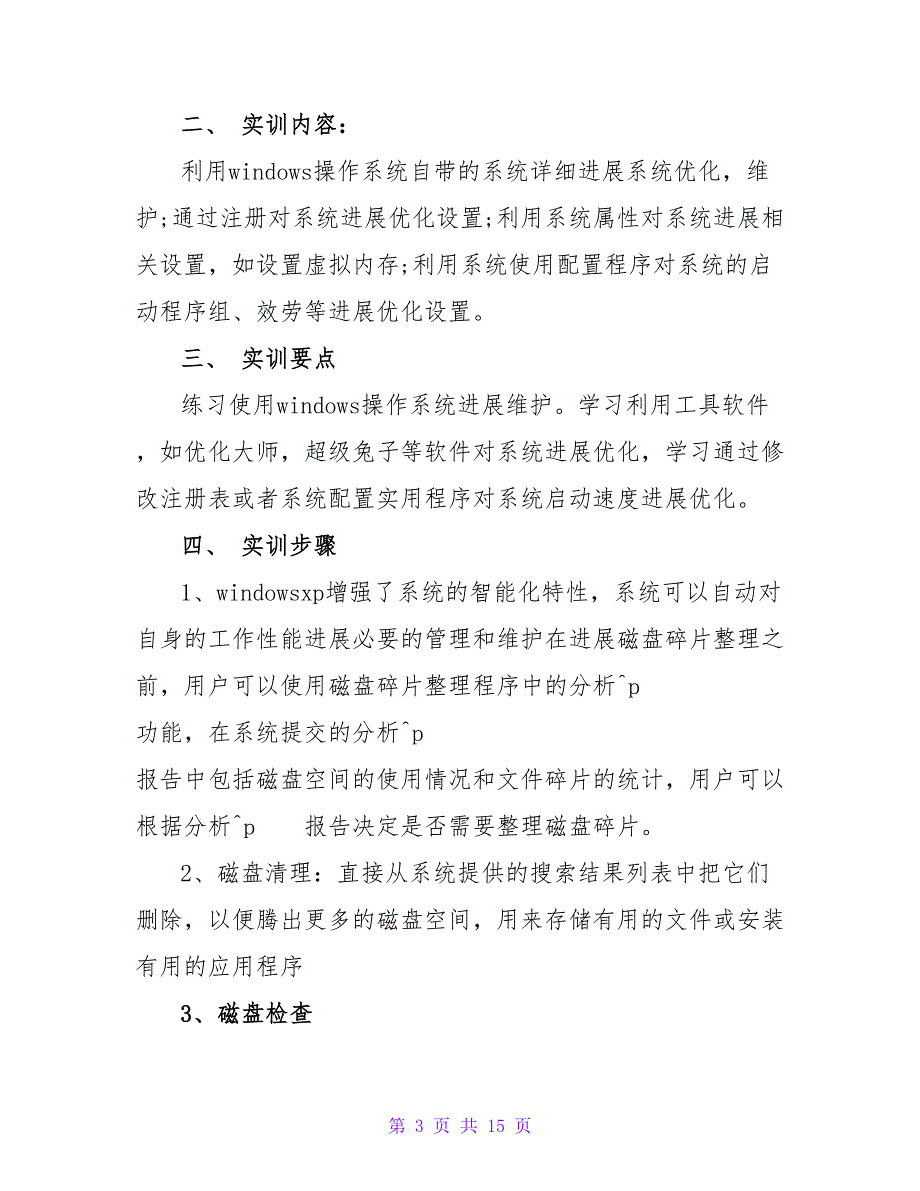 二、 实训内容：

利用windows操作系统自带的系统详细进展系统优化，维护;通过注册对系统进展优化设置;利用系统属性对系统进展相关设置，如设置虚拟内存;利用系统使用配置程序对系统的启动程序组、效劳等进展优化设置。

三、 实训要点

练习使用windows操作系统进展维护。学习利用工具软件，如优化大师，超级兔子等软件对系统进展优化，学习通过修改注册表或者系统配置实用程序对系统启动速度进展优化。

四、 实训步骤

1、windowsxp增强了系统的智能化特性，系统可以自动对自身的工作性能进展必要的管理和维护在进展磁盘碎片整理之前，用户可以使用磁盘碎片整理程序中的分析^p
功能，在系统提交的分析^p
报告中包括磁盘空间的使用情况和文件碎片的统计，用户可以根据分析^p 报告决定是否需要整理磁盘碎片。

2、磁盘清理：直接从系统提供的搜索结果列表中把它们删除，以便腾出更多的磁盘空间，用来存储有用的文件或安装有用的应用程序

3、磁盘检查

第 3 页 共 15 页